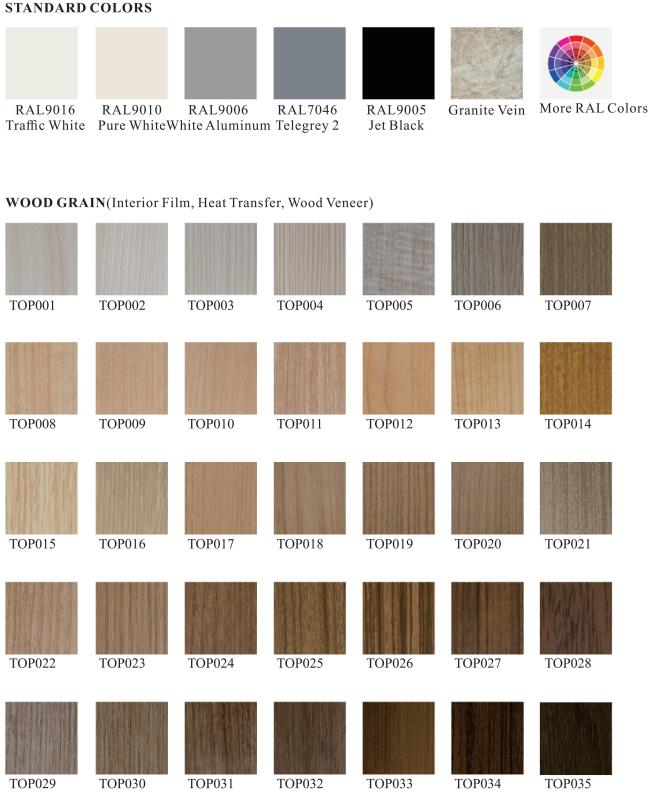 STANDARD COLORS

RAL9016 Traffic White

RAL9010 Pure White

RAL9006 White Aluminum

RAL7046 Telegrey 2

RAL9005 Jet Black

Granite Vein

More RAL Colors

WOOD GRAIN(Interior Film, Heat Transfer, Wood Veneer)

TOP001 TOP002 TOP003 TOP004 TOP005 TOP006 TOP007

TOP008 TOP009 TOP010 TOP011 TOP012 TOP013 TOP014

TOP015 TOP016 TOP017 TOP018 TOP019 TOP020 TOP021

TOP022 TOP023 TOP024 TOP025 TOP026 TOP027 TOP028

TOP029 TOP030 TOP031 TOP032 TOP033 TOP034 TOP035